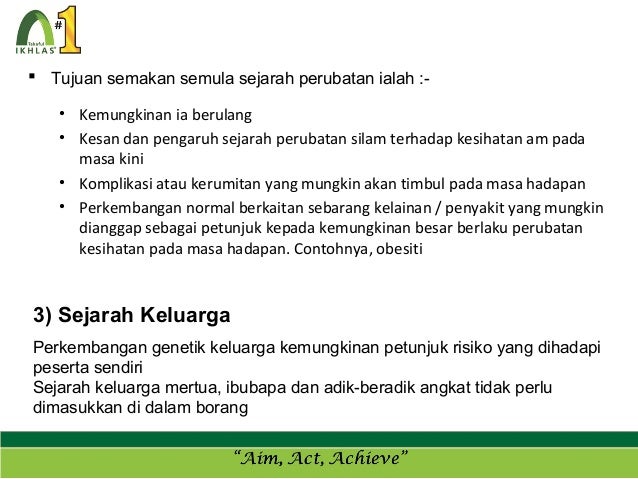 Takaful IKHLAS #1

▪ Tujuan semakan semula sejarah perubatan ialah :-

• Kemungkinan ia berulang
• Kesan dan pengaruh sejarah perubatan silam terhadap kesihatan am pada masa kini
• Komplikasi atau kerumitan yang mungkin akan timbul pada masa hadapan
• Perkembangan normal berkaitan sebarang kelainan / penyakit yang mungkin dianggap sebagai petunjuk kepada kemungkinan besar berlaku perubatan kesihatan pada masa hadapan. Contohnya, obesiti

3) Sejarah Keluarga

Perkembangan genetik keluarga kemungkinan petunjuk risiko yang dihadapi peserta sendiri
Sejarah keluarga mertua, ibubapa dan adik-beradik angkat tidak perlu dimasukkan di dalam borang

"Aim, Act, Achieve"